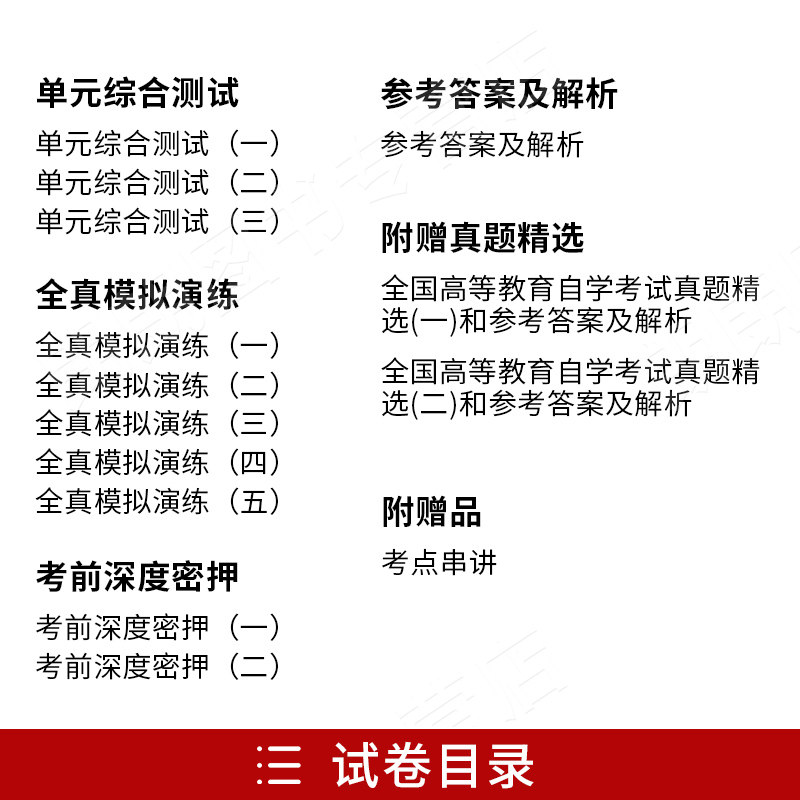 单元综合测试

单元综合测试（一）
单元综合测试（二）
单元综合测试（三）

全真模拟演练

全真模拟演练（一）
全真模拟演练（二）
全真模拟演练（三）
全真模拟演练（四）
全真模拟演练（五）

考前深度密押

考前深度密押（一）
考前深度密押（二）

参考答案及解析

参考答案及解析

附赠真题精选

全国高等教育自学考试真题精选(一)和参考答案及解析

全国高等教育自学考试真题精选(二)和参考答案及解析

附赠品

考点串讲

三 试卷目录